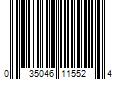 0 35046 11552 4